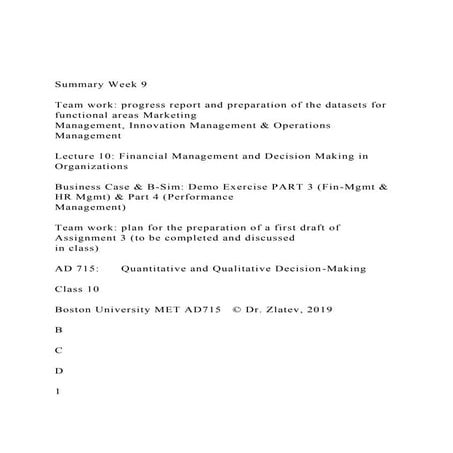 Summary Week 9

Team work: progress report and preparation of the datasets for functional areas Marketing Management, Innovation Management & Operations Management

Lecture 10: Financial Management and Decision Making in Organizations

Business Case & B-Sim: Demo Exercise PART 3 (Fin-Mgmt & HR Mgmt) & Part 4 (Performance Management)

Team work: plan for the preparation of a first draft of Assignment 3 (to be completed and discussed in class)

AD 715: Quantitative and Qualitative Decision-Making

Class 10

Boston University MET AD715 © Dr. Zlatev, 2019

B

C

D

1